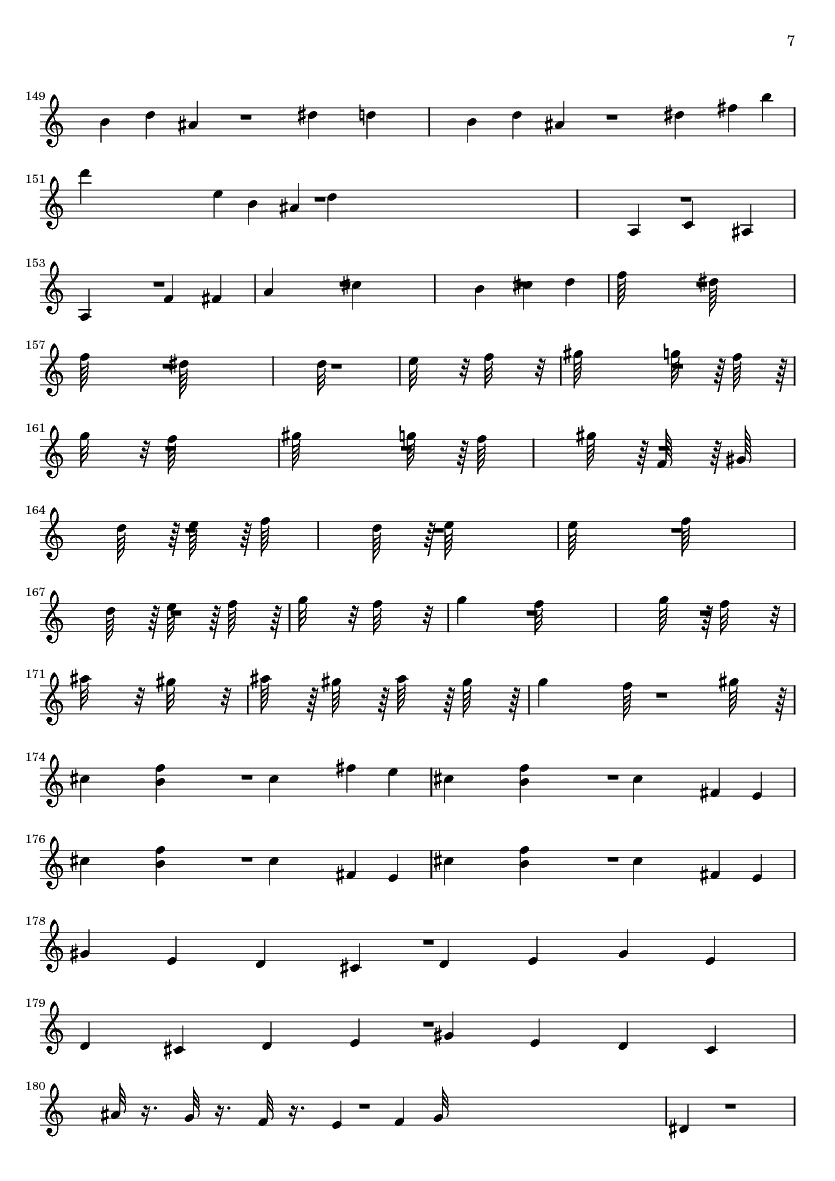 7

149

151

153

157

161

164

167

171

174

176

178

179

180